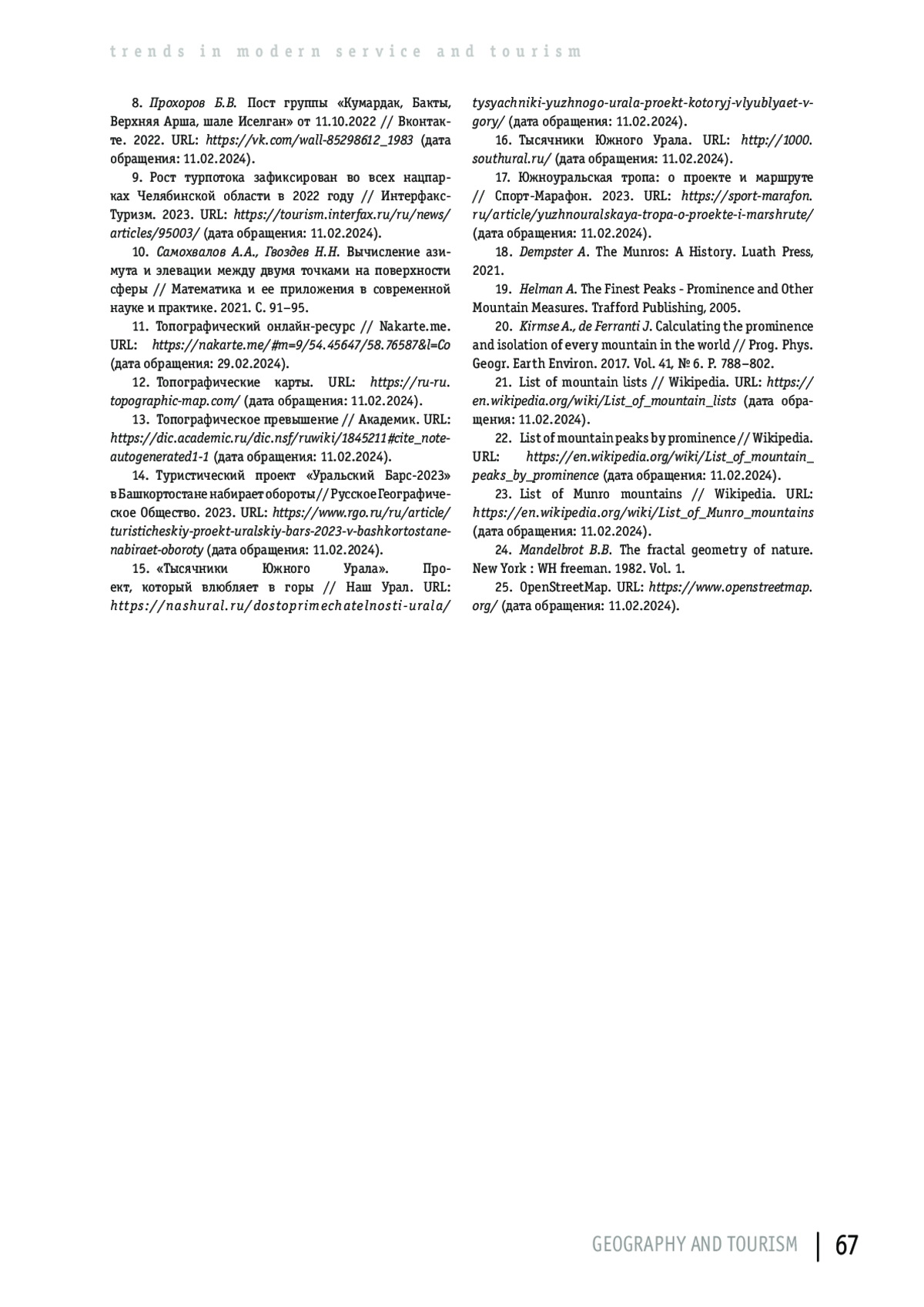 trends in modern service and tourism

8. Прохоров Б.В. Пост группы «Кумардак, Бакты, Верхняя Арша, шале Иселган» от 11.10.2022 // Вконтакте. 2022. URL: https://vk.com/wall-85298612_1983 (дата обращения: 11.02.2024).

9. Рост турпотока зафиксирован во всех нацпарках Челябинской области в 2022 году // Интерфакс-Туризм. 2023. URL: https://tourism.interfax.ru/ru/news/articles/95003/ (дата обращения: 11.02.2024).

10. Самохвалов А.А., Гвоздев Н.Н. Вычисление азимута и элевации между двумя точками на поверхности сферы // Математика и ее приложения в современной науке и практике. 2021. С. 91–95.

11. Топографический онлайн-ресурс // Nakarte.me. URL: https://nakarte.me/#m=9/54.45647/58.76587&l=Co (дата обращения: 29.02.2024).

12. Топографические карты. URL: https://ru-ru.topographic-map.com/ (дата обращения: 11.02.2024).

13. Топографическое превышение // Академик. URL: https://dic.academic.ru/dic.nsf/ruwiki/1845211#cite_note-autogenerated1-1 (дата обращения: 11.02.2024).

14. Туристический проект «Уральский Барс-2023» в Башкортостане набирает обороты // Русское Географическое Общество. 2023. URL: https://www.rgo.ru/ru/article/turisticheskiy-proekt-uralskiy-bars-2023-v-bashkortostane-nabiraet-oboroty (дата обращения: 11.02.2024).

15. «Тысячники Южного Урала». Проект, который влюбляет в горы // Наш Урал. URL: https://nashural.ru/dostoprimechatelnosti-urala/tysyachniki-yuzhnogo-urala-proekt-kotoryj-vlyublyaet-v-gory/ (дата обращения: 11.02.2024).

16. Тысячники Южного Урала. URL: http://1000.southural.ru/ (дата обращения: 11.02.2024).

17. Южноуральская тропа: о проекте и маршруте // Спорт-Марафон. 2023. URL: https://sport-marafon.ru/article/yuzhnouralskaya-tropa-o-proekte-i-marshrute/ (дата обращения: 11.02.2024).

18. Dempster A. The Munros: A History. Luath Press, 2021.

19. Helman A. The Finest Peaks - Prominence and Other Mountain Measures. Trafford Publishing, 2005.

20. Kirmse A., de Ferranti J. Calculating the prominence and isolation of every mountain in the world // Prog. Phys. Geogr. Earth Environ. 2017. Vol. 41, № 6. P. 788–802.

21. List of mountain lists // Wikipedia. URL: https://en.wikipedia.org/wiki/List_of_mountain_lists (дата обращения: 11.02.2024).

22. List of mountain peaks by prominence // Wikipedia. URL: https://en.wikipedia.org/wiki/List_of_mountain_peaks_by_prominence (дата обращения: 11.02.2024).

23. List of Munro mountains // Wikipedia. URL: https://en.wikipedia.org/wiki/List_of_Munro_mountains (дата обращения: 11.02.2024).

24. Mandelbrot B.B. The fractal geometry of nature. New York : WH freeman. 1982. Vol. 1.

25. OpenStreetMap. URL: https://www.openstreetmap.org/ (дата обращения: 11.02.2024).

GEOGRAPHY AND TOURISM | 67